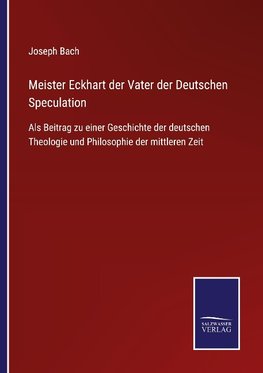 Joseph Bach

Meister Eckhart der Vater der Deutschen Speculation

Als Beitrag zu einer Geschichte der deutschen Theologie und Philosophie der mittleren Zeit

SALZWASSER VERLAG